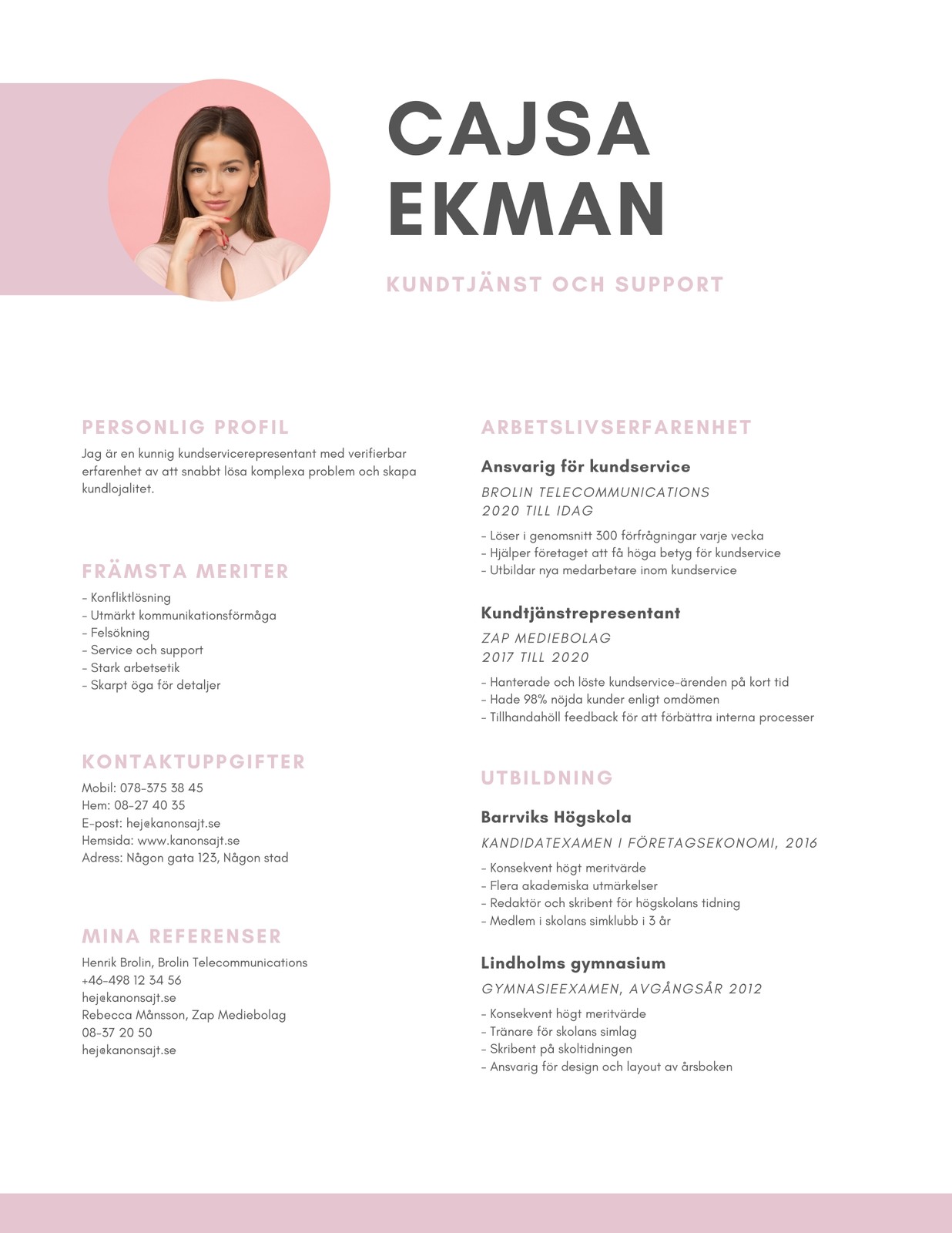 CAJSA
EKMAN

KUNDTJÄNST OCH SUPPORT

PERSONLIG PROFIL

Jag är en kunnig kundservicerepresentant med verifierbar erfarenhet av att snabbt lösa komplexa problem och skapa kundlojalitet.

FRÄMSTA MERITER

- Konfliktlösning
- Utmärkt kommunikationsförmåga
- Felsökning
- Service och support
- Stark arbetsetik
- Skarpt öga för detaljer

KONTAKTUPPGIFTER

Mobil: 078-375 38 45
Hem: 08-27 40 35
E-post: hej@kanonsajt.se
Hemsida: www.kanonsajt.se
Adress: Någon gata 123, Någon stad

MINA REFERENSER

Henrik Brolin, Brolin Telecommunications
+46-498 12 34 56
hej@kanonsajt.se
Rebecca Månsson, Zap Mediebolag
08-37 20 50
hej@kanonsajt.se

ARBETSLIVSERFARENHET

Ansvarig för kundservice

BROLIN TELECOMMUNICATIONS
2020 TILL IDAG

- Löser i genomsnitt 300 förfrågningar varje vecka
- Hjälper företaget att få höga betyg för kundservice
- Utbildar nya medarbetare inom kundservice

Kundtjänstrepresentant

ZAP MEDIEBOLAG
2017 TILL 2020

- Hanterade och löste kundservice-ärenden på kort tid
- Hade 98% nöjda kunder enligt omdömen
- Tillhandahöll feedback för att förbättra interna processer

UTBILDNING

Barrviks Högskola

KANDIDATEXAMEN I FÖRETAGSEKONOMI, 2016

- Konsekvent högt meritvärde
- Flera akademiska utmärkelser
- Redaktör och skribent för högskolans tidning
- Medlem i skolans simklubb i 3 år

Lindholms gymnasium

GYMNASIEEXAMEN, AVGÅNGSÅR 2012

- Konsekvent högt meritvärde
- Tränare för skolans simlag
- Skribent på skoltidningen
- Ansvarig för design och layout av årsboken